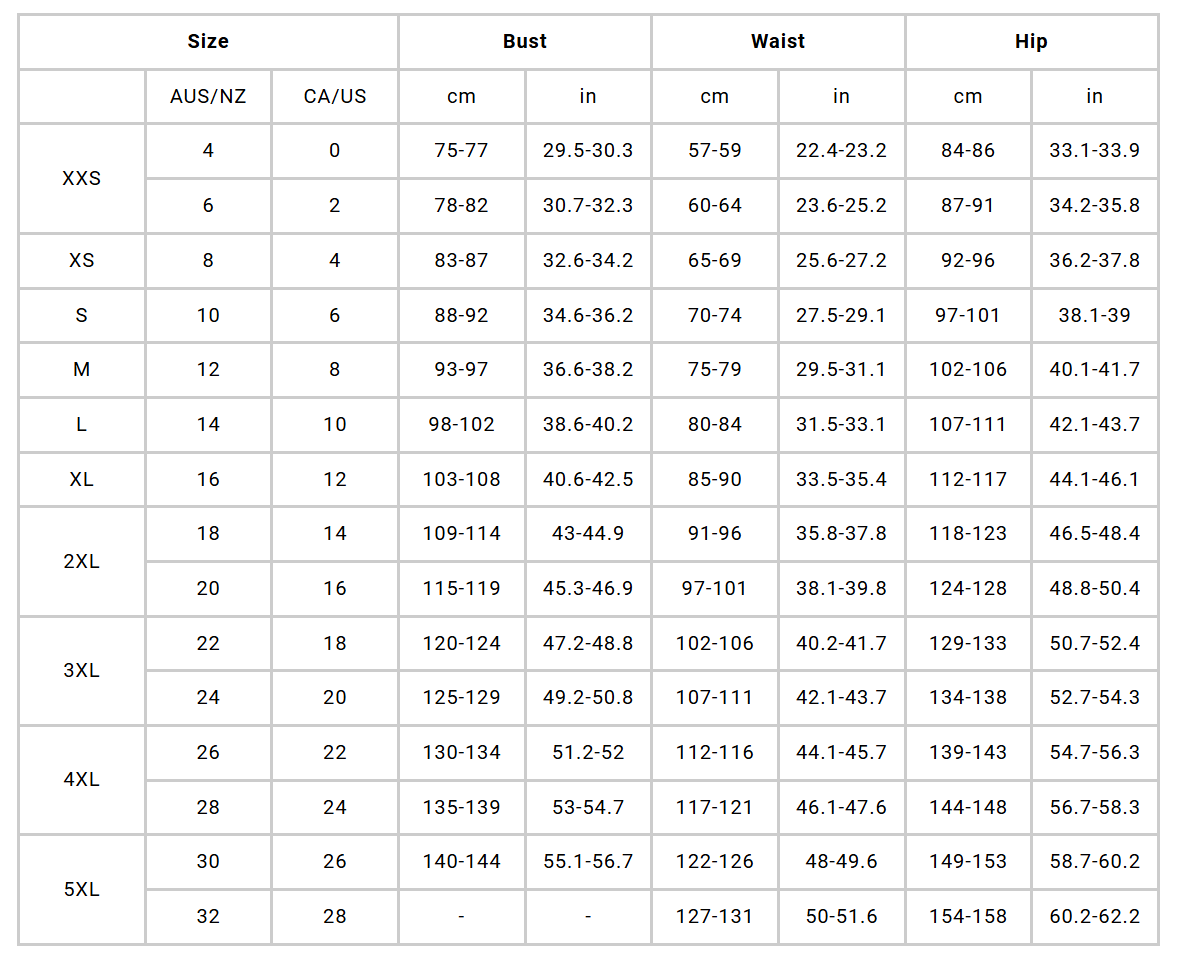 | Size | | | Bust | | Waist | | Hip | |
|---|---|---|---|---|---|---|---|---|
| | AUS/NZ | CA/US | cm | in | cm | in | cm | in |
| XXS | 4 | 0 | 75-77 | 29.5-30.3 | 57-59 | 22.4-23.2 | 84-86 | 33.1-33.9 |
| | 6 | 2 | 78-82 | 30.7-32.3 | 60-64 | 23.6-25.2 | 87-91 | 34.2-35.8 |
| XS | 8 | 4 | 83-87 | 32.6-34.2 | 65-69 | 25.6-27.2 | 92-96 | 36.2-37.8 |
| S | 10 | 6 | 88-92 | 34.6-36.2 | 70-74 | 27.5-29.1 | 97-101 | 38.1-39 |
| M | 12 | 8 | 93-97 | 36.6-38.2 | 75-79 | 29.5-31.1 | 102-106 | 40.1-41.7 |
| L | 14 | 10 | 98-102 | 38.6-40.2 | 80-84 | 31.5-33.1 | 107-111 | 42.1-43.7 |
| XL | 16 | 12 | 103-108 | 40.6-42.5 | 85-90 | 33.5-35.4 | 112-117 | 44.1-46.1 |
| 2XL | 18 | 14 | 109-114 | 43-44.9 | 91-96 | 35.8-37.8 | 118-123 | 46.5-48.4 |
| | 20 | 16 | 115-119 | 45.3-46.9 | 97-101 | 38.1-39.8 | 124-128 | 48.8-50.4 |
| 3XL | 22 | 18 | 120-124 | 47.2-48.8 | 102-106 | 40.2-41.7 | 129-133 | 50.7-52.4 |
| | 24 | 20 | 125-129 | 49.2-50.8 | 107-111 | 42.1-43.7 | 134-138 | 52.7-54.3 |
| 4XL | 26 | 22 | 130-134 | 51.2-52 | 112-116 | 44.1-45.7 | 139-143 | 54.7-56.3 |
| | 28 | 24 | 135-139 | 53-54.7 | 117-121 | 46.1-47.6 | 144-148 | 56.7-58.3 |
| 5XL | 30 | 26 | 140-144 | 55.1-56.7 | 122-126 | 48-49.6 | 149-153 | 58.7-60.2 |
| | 32 | 28 | - | - | 127-131 | 50-51.6 | 154-158 | 60.2-62.2 |